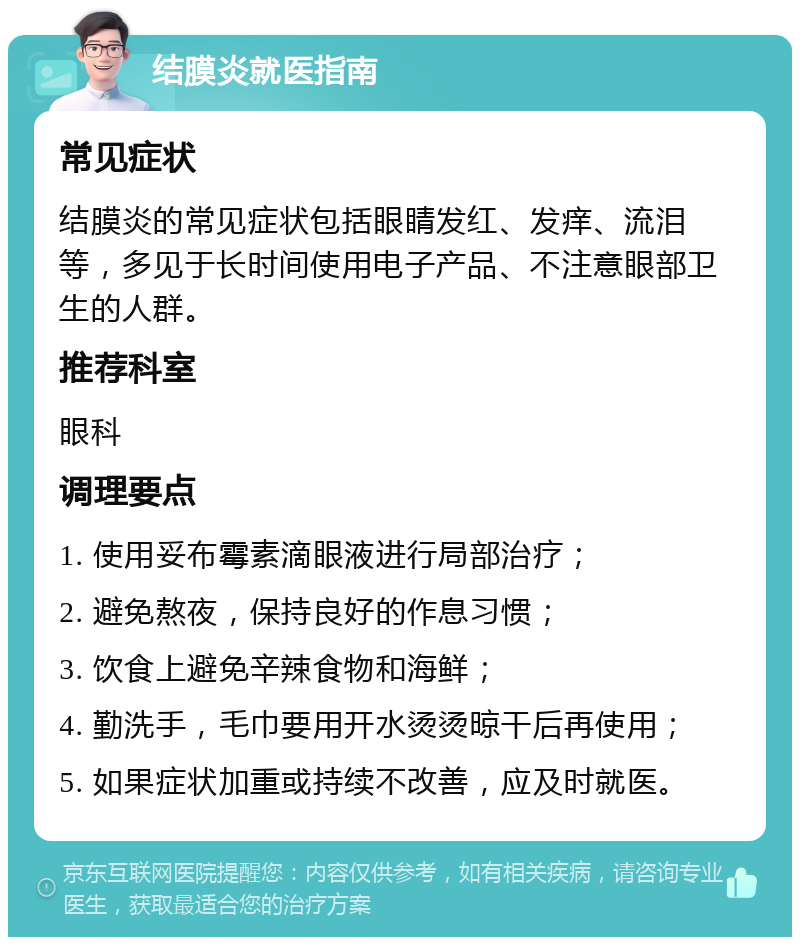 结膜炎就医指南

常见症状

结膜炎的常见症状包括眼睛发红、发痒、流泪等，多见于长时间使用电子产品、不注意眼部卫生的人群。

推荐科室

眼科

调理要点

1. 使用妥布霉素滴眼液进行局部治疗；

2. 避免熬夜，保持良好的作息习惯；

3. 饮食上避免辛辣食物和海鲜；

4. 勤洗手，毛巾要用开水烫烫晾干后再使用；

5. 如果症状加重或持续不改善，应及时就医。

京东互联网医院提醒您：内容仅供参考，如有相关疾病，请咨询专业医生，获取最适合您的治疗方案